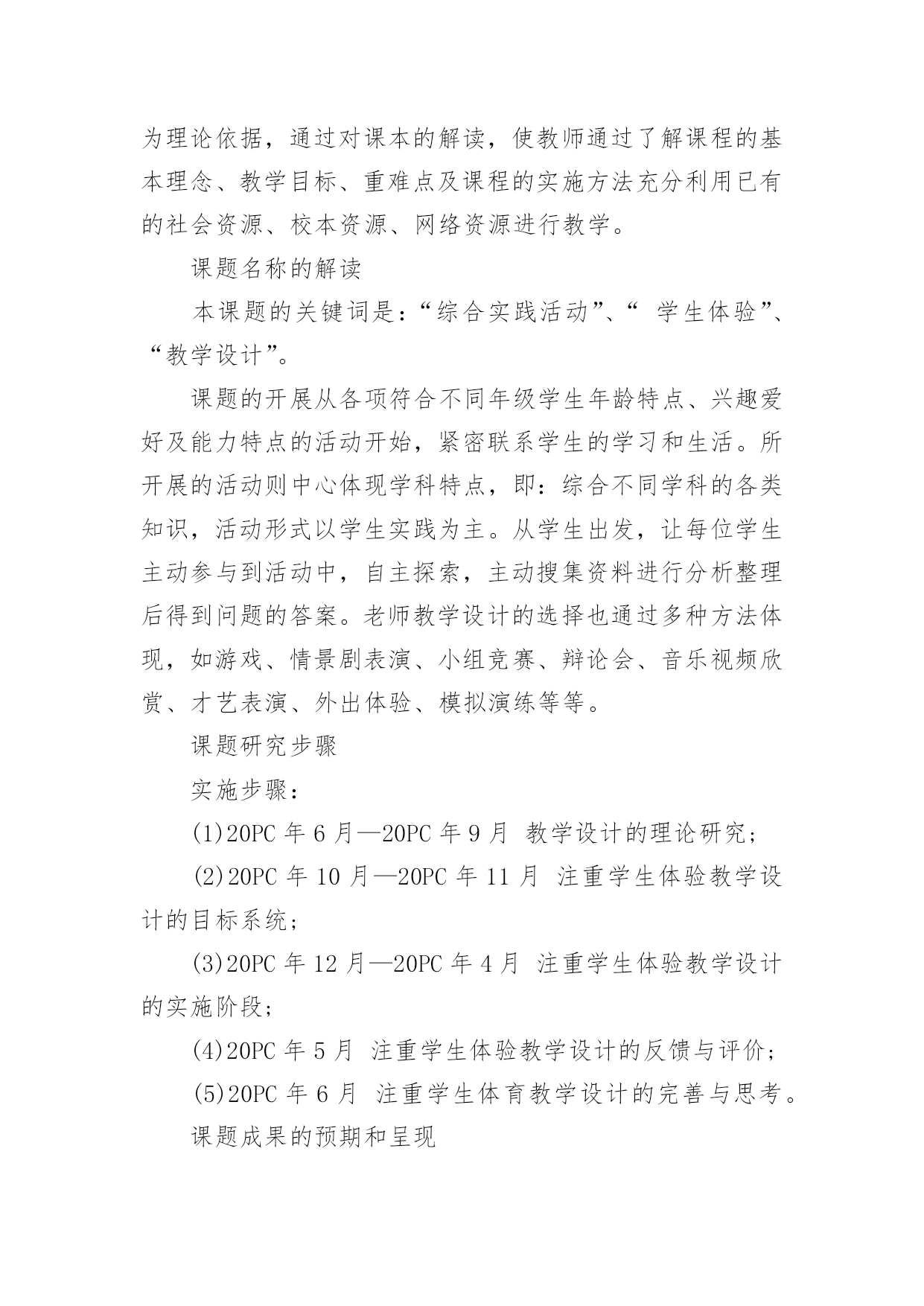 为理论依据，通过对课本的解读，使教师通过了解课程的基本理念、教学目标、重难点及课程的实施方法充分利用已有的社会资源、校本资源、网络资源进行教学。

课题名称的解读

本课题的关键词是：“综合实践活动”、“ 学生体验”、“教学设计”。

课题的开展从各项符合不同年级学生年龄特点、兴趣爱好及能力特点的活动开始，紧密联系学生的学习和生活。所开展的活动则中心体现学科特点，即：综合不同学科的各类知识，活动形式以学生实践为主。从学生出发，让每位学生主动参与到活动中，自主探索，主动搜集资料进行分析整理后得到问题的答案。老师教学设计的选择也通过多种方法体现，如游戏、情景剧表演、小组竞赛、辩论会、音乐视频欣赏、才艺表演、外出体验、模拟演练等等。

课题研究步骤

实施步骤：

(1)20PC 年 6 月—20PC 年 9 月 教学设计的理论研究；

(2)20PC 年 10 月—20PC 年 11 月 注重学生体验教学设计的目标系统；

(3)20PC 年 12 月—20PC 年 4 月 注重学生体验教学设计的实施阶段；

(4)20PC 年 5 月 注重学生体验教学设计的反馈与评价；

(5)20PC 年 6 月 注重学生体育教学设计的完善与思考。

课题成果的预期和呈现